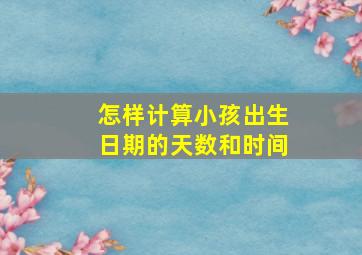 怎样计算小孩出生日期的天数和时间